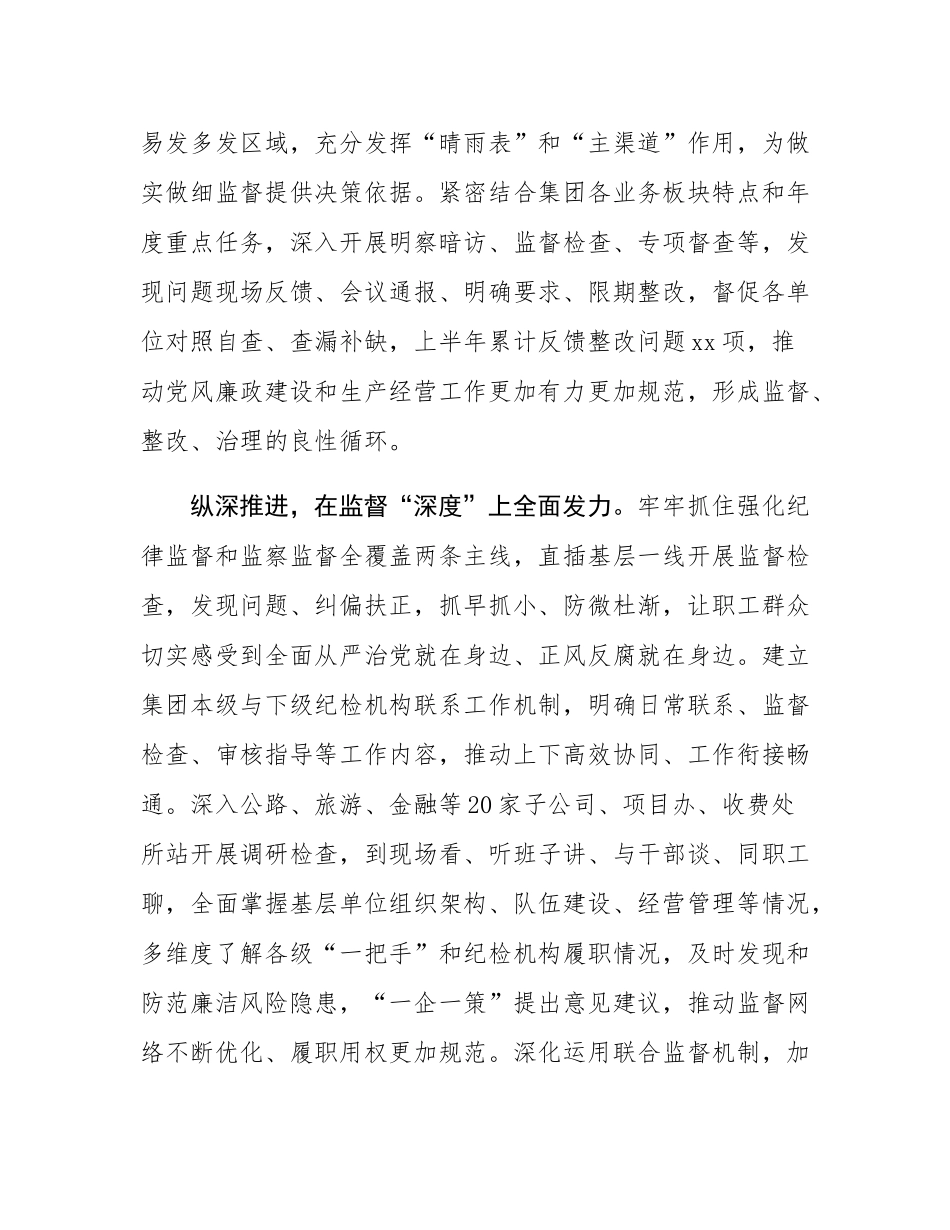 易发多发区域，充分发挥“晴雨表”和“主渠道”作用，为做实做细监督提供决策依据。紧密结合集团各业务板块特点和年度重点任务，深入开展明察暗访、监督检查、专项督查等，发现问题现场反馈、会议通报、明确要求、限期整改，督促各单位对照自查、查漏补缺，上半年累计反馈整改问题xx项，推动党风廉政建设和生产经营工作更加有力更加规范，形成监督、整改、治理的良性循环。

纵深推进，在监督“深度”上全面发力。牢牢抓住强化纪律监督和监察监督全覆盖两条主线，直插基层一线开展监督检查，发现问题、纠偏扶正，抓早抓小、防微杜渐，让职工群众切实感受到全面从严治党就在身边、正风反腐就在身边。建立集团本级与下级纪检机构联系工作机制，明确日常联系、监督检查、审核指导等工作内容，推动上下高效协同、工作衔接畅通。深入公路、旅游、金融等20家子公司、项目办、收费处所站开展调研检查，到现场看、听班子讲、与干部谈、同职工聊，全面掌握基层单位组织架构、队伍建设、经营管理等情况，多维度了解各级“一把手”和纪检机构履职情况，及时发现和防范廉洁风险隐患，“一企一策”提出意见建议，推动监督网络不断优化、履职用权更加规范。深化运用联合监督机制，加